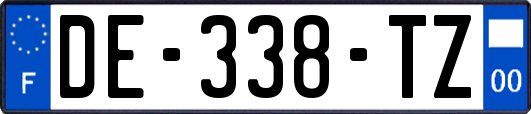 F
DE-338-TZ
00